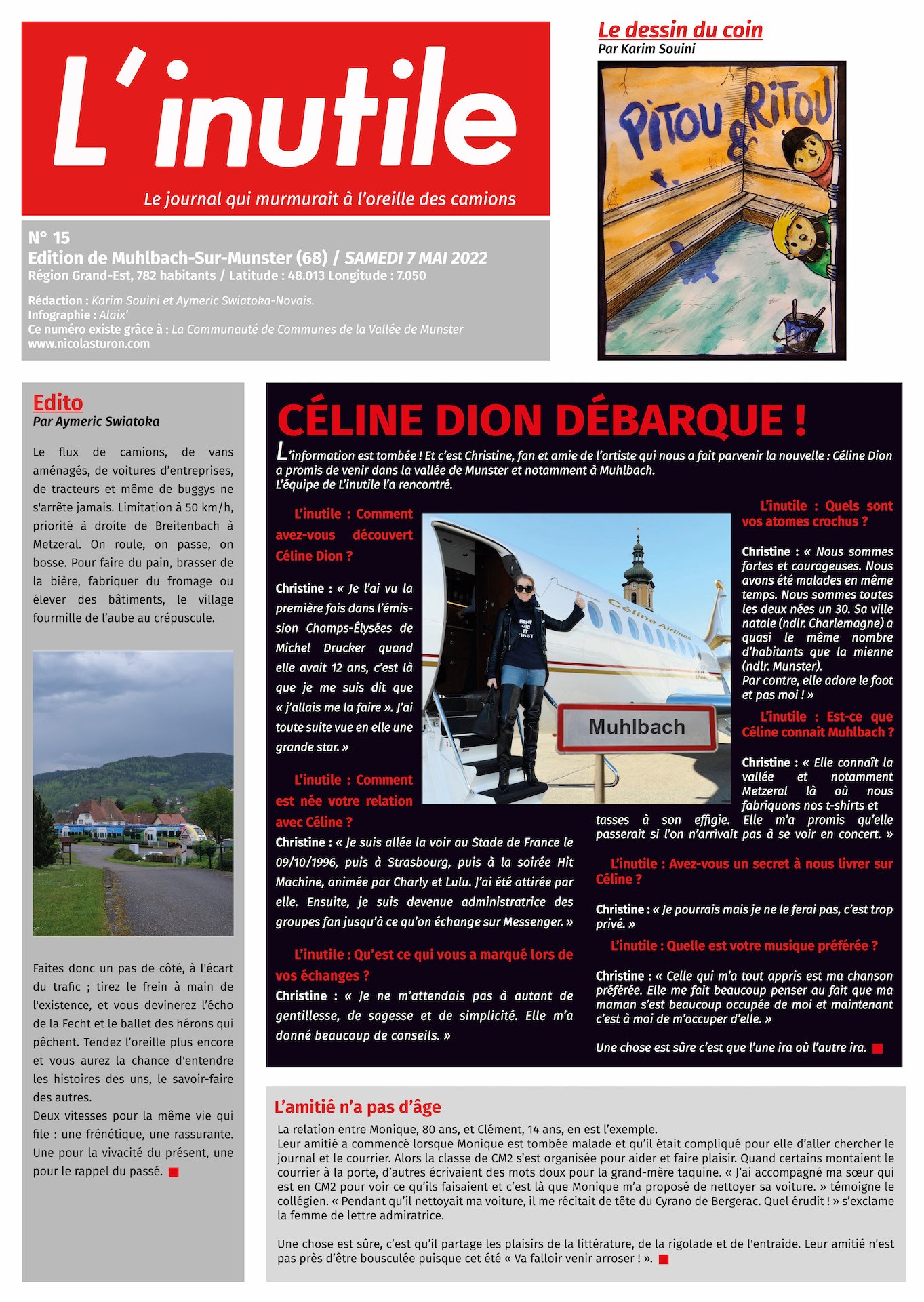 L'inutile
Le journal qui murmurait à l'oreille des camions

N° 15
Edition de Muhlbach-Sur-Munster (68) / SAMEDI 7 MAI 2022
Région Grand-Est, 782 habitants / Latitude : 48.013 Longitude : 7.050

Rédaction : Karim Souini et Aymeric Swiatoka-Novais.
Infographie : Alaix'
Ce numéro existe grâce à : La Communauté de Communes de la Vallée de Munster
www.nicolasturon.com

Le dessin du coin
Par Karim Souini

PITOU & RITOU

Edito
Par Aymeric Swiatoka

Le flux de camions, de vans aménagés, de voitures d'entreprises, de tracteurs et même de buggys ne s'arrête jamais. Limitation à 50 km/h, priorité à droite de Breitenbach à Metzeral. On roule, on passe, on bosse. Pour faire du pain, brasser de la bière, fabriquer du fromage ou élever des bâtiments, le village fourmille de l'aube au crépuscule.

Faites donc un pas de côté, à l'écart du trafic ; tirez le frein à main de l'existence, et vous devinerez l'écho de la Fecht et le ballet des hérons qui pêchent. Tendez l'oreille plus encore et vous aurez la chance d'entendre les histoires des uns, le savoir-faire des autres.
Deux vitesses pour la même vie qui file : une frénétique, une rassurante. Une pour la vivacité du présent, une pour le rappel du passé.

CÉLINE DION DÉBARQUE !

L'information est tombée ! Et c'est Christine, fan et amie de l'artiste qui nous a fait parvenir la nouvelle : Céline Dion a promis de venir dans la vallée de Munster et notamment à Muhlbach.
L'équipe de L'inutile l'a rencontré.

L'inutile : Comment avez-vous découvert Céline Dion ?

Christine : « Je l'ai vu la première fois dans l'émission Champs-Élysées de Michel Drucker quand elle avait 12 ans, c'est là que je me suis dit que « j'allais me la faire ». J'ai toute suite vue en elle une grande star. »

L'inutile : Comment est née votre relation avec Céline ?

Christine : « Je suis allée la voir au Stade de France le 09/10/1996, puis à Strasbourg, puis à la soirée Hit Machine, animée par Charly et Lulu. J'ai été attirée par elle. Ensuite, je suis devenue administratrice des groupes fan jusqu'à ce qu'on échange sur Messenger. »

L'inutile : Qu'est ce qui vous a marqué lors de vos échanges ?

Christine : « Je ne m'attendais pas à autant de gentillesse, de sagesse et de simplicité. Elle m'a donné beaucoup de conseils. »

Céline Airlines
Muhlbach

L'inutile : Quels sont vos atomes crochus ?

Christine : « Nous sommes fortes et courageuses. Nous avons été malades en même temps. Nous sommes toutes les deux nées un 30. Sa ville natale (ndlr. Charlemagne) a quasi le même nombre d'habitants que la mienne (ndlr. Munster).
Par contre, elle adore le foot et pas moi ! »

L'inutile : Est-ce que Céline connait Muhlbach ?

Christine : « Elle connaît la vallée et notamment Metzeral là où nous fabriquons nos t-shirts et tasses à son effigie. Elle m'a promis qu'elle passerait si l'on n'arrivait pas à se voir en concert. »

L'inutile : Avez-vous un secret à nous livrer sur Céline ?

Christine : « Je pourrais mais je ne le ferai pas, c'est trop privé. »

L'inutile : Quelle est votre musique préférée ?

Christine : « Celle qui m'a tout appris est ma chanson préférée. Elle me fait beaucoup penser au fait que ma maman s'est beaucoup occupée de moi et maintenant c'est à moi de m'occuper d'elle. »

Une chose est sûre c'est que l'une ira où l'autre ira.

L'amitié n'a pas d'âge

La relation entre Monique, 80 ans, et Clément, 14 ans, en est l'exemple.
Leur amitié a commencé lorsque Monique est tombée malade et qu'il était compliqué pour elle d'aller chercher le journal et le courrier. Alors la classe de CM2 s'est organisée pour aider et faire plaisir. Quand certains montaient le courrier à la porte, d'autres écrivaient des mots doux pour la grand-mère taquine. « J'ai accompagné ma sœur qui est en CM2 pour voir ce qu'ils faisaient et c'est là que Monique m'a proposé de nettoyer sa voiture. » témoigne le collégien. « Pendant qu'il nettoyait ma voiture, il me récitait de tête du Cyrano de Bergerac. Quel érudit ! » s'exclame la femme de lettre admiratrice.

Une chose est sûre, c'est qu'il partage les plaisirs de la littérature, de la rigolade et de l'entraide. Leur amitié n'est pas près d'être bousculée puisque cet été « Va falloir venir arroser ! ».